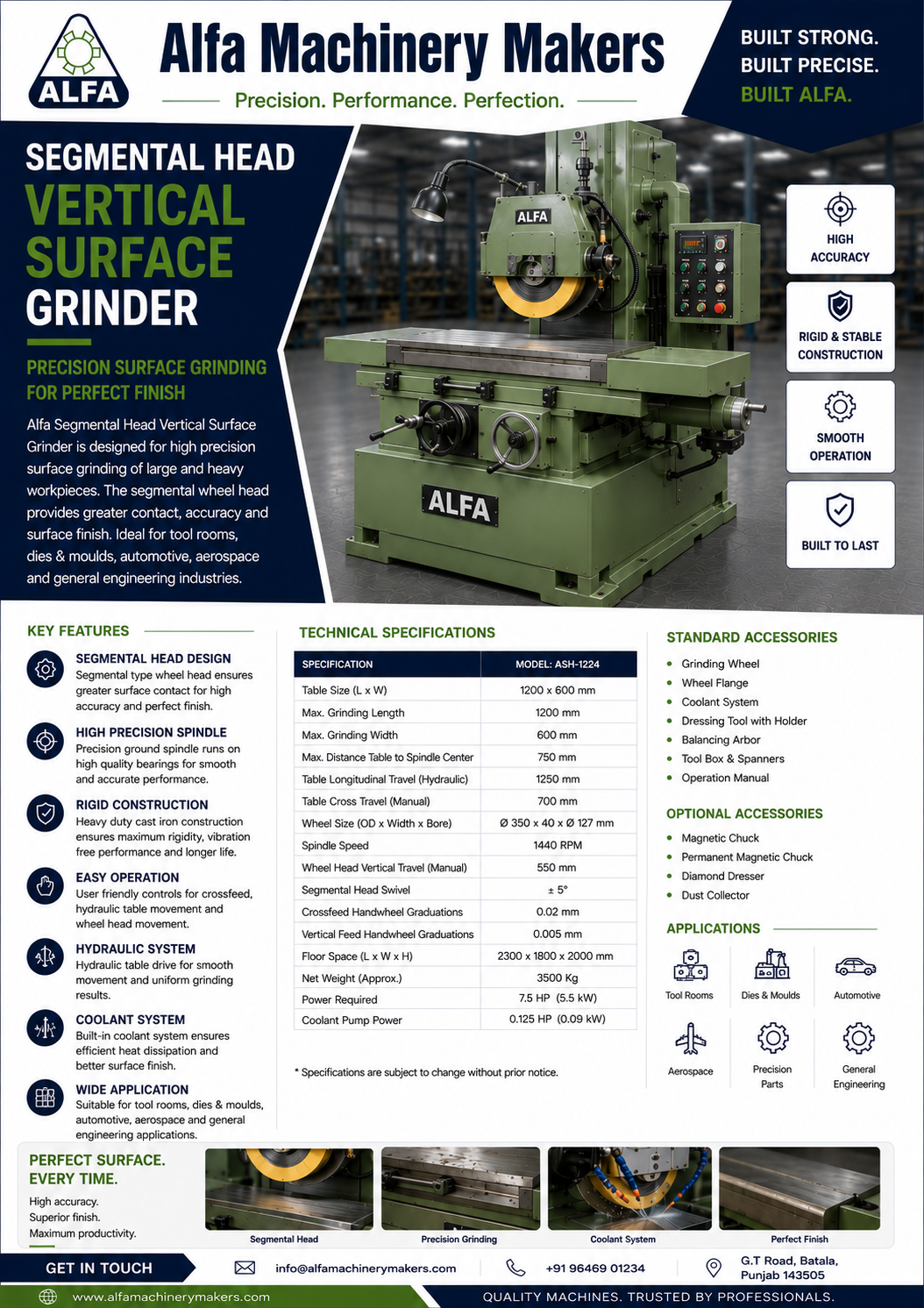 ALFA

Alfa Machinery Makers

Precision. Performance. Perfection.

BUILT STRONG.
BUILT PRECISE.
BUILT ALFA.

SEGMENTAL HEAD
VERTICAL
SURFACE
GRINDER

PRECISION SURFACE GRINDING FOR PERFECT FINISH

Alfa Segmental Head Vertical Surface Grinder is designed for high precision surface grinding of large and heavy workpieces. The segmental wheel head provides greater contact, accuracy and surface finish. Ideal for tool rooms, dies & moulds, automotive, aerospace and general engineering industries.

ALFA

ALFA

HIGH ACCURACY

RIGID & STABLE CONSTRUCTION

SMOOTH OPERATION

BUILT TO LAST

KEY FEATURES

SEGMENTAL HEAD DESIGN
Segmental type wheel head ensures greater surface contact for high accuracy and perfect finish.

HIGH PRECISION SPINDLE
Precision ground spindle runs on high quality bearings for smooth and accurate performance.

RIGID CONSTRUCTION
Heavy duty cast iron construction ensures maximum rigidity, vibration free performance and longer life.

EASY OPERATION
User friendly controls for crossfeed, hydraulic table movement and wheel head movement.

HYDRAULIC SYSTEM
Hydraulic table drive for smooth movement and uniform grinding results.

COOLANT SYSTEM
Built-in coolant system ensures efficient heat dissipation and better surface finish.

WIDE APPLICATION
Suitable for tool rooms, dies & moulds, automotive, aerospace and general engineering applications.

TECHNICAL SPECIFICATIONS

| SPECIFICATION | MODEL: ASH-1224 |
|---|---|
| Table Size (L x W) | 1200 x 600 mm |
| Max. Grinding Length | 1200 mm |
| Max. Grinding Width | 600 mm |
| Max. Distance Table to Spindle Center | 750 mm |
| Table Longitudinal Travel (Hydraulic) | 1250 mm |
| Table Cross Travel (Manual) | 700 mm |
| Wheel Size (OD x Width x Bore) | Ø 350 x 40 x Ø 127 mm |
| Spindle Speed | 1440 RPM |
| Wheel Head Vertical Travel (Manual) | 550 mm |
| Segmental Head Swivel | ± 5° |
| Crossfeed Handwheel Graduations | 0.02 mm |
| Vertical Feed Handwheel Graduations | 0.005 mm |
| Floor Space (L x W x H) | 2300 x 1800 x 2000 mm |
| Net Weight (Approx.) | 3500 Kg |
| Power Required | 7.5 HP (5.5 kW) |
| Coolant Pump Power | 0.125 HP (0.09 kW) |

* Specifications are subject to change without prior notice.

STANDARD ACCESSORIES
• Grinding Wheel
• Wheel Flange
• Coolant System
• Dressing Tool with Holder
• Balancing Arbor
• Tool Box & Spanners
• Operation Manual

OPTIONAL ACCESSORIES
• Magnetic Chuck
• Permanent Magnetic Chuck
• Diamond Dresser
• Dust Collector

APPLICATIONS
Tool Rooms
Dies & Moulds
Automotive
Aerospace
Precision Parts
General Engineering

PERFECT SURFACE. EVERY TIME.
High accuracy.
Superior finish.
Maximum productivity.

Segmental Head
Precision Grinding
Coolant System
Perfect Finish

GET IN TOUCH
info@alfamachinerymakers.com
+91 96469 01234
G.T Road, Batala,
Punjab 143505

www.alfamachinerymakers.com
QUALITY MACHINES. TRUSTED BY PROFESSIONALS.